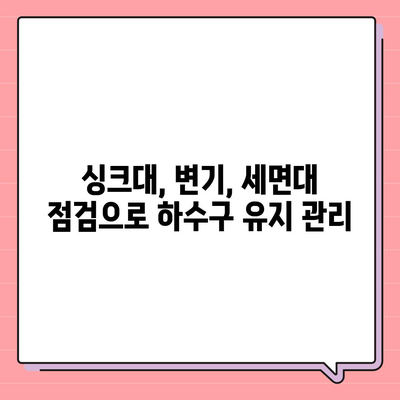 싱크대, 변기, 세면대
점검으로 하수구 유지 관리